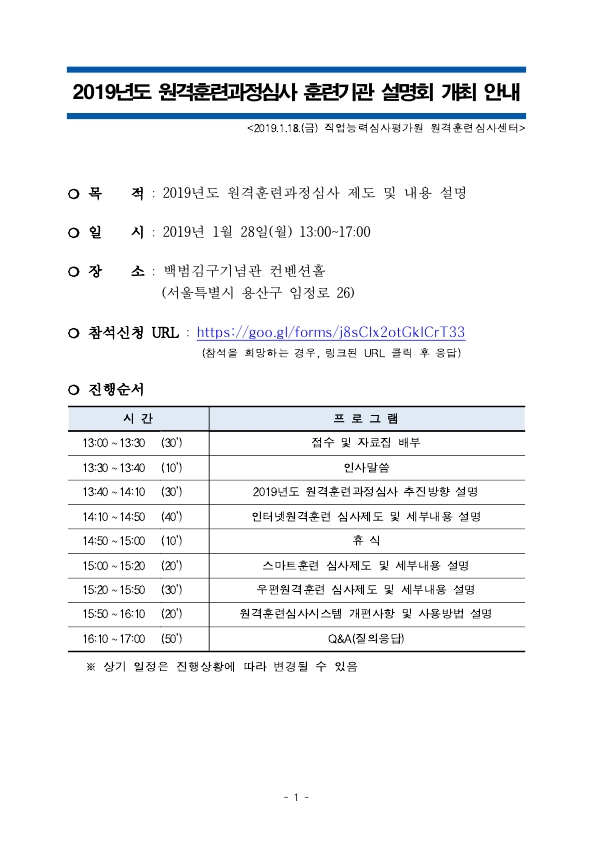 2019년도 원격훈련과정심사 훈련기관 설명회 개최 안내

<2019.1.18.(금) 직업능력심사평가원 원격훈련심사센터>

○ 목 적 : 2019년도 원격훈련과정심사 제도 및 내용 설명

○ 일 시 : 2019년 1월 28일(월) 13:00~17:00

○ 장 소 : 백범김구기념관 컨벤션홀
(서울특별시 용산구 임정로 26)

○ 참석신청 URL : https://goo.gl/forms/j8sClx2otGklCrT33
(참석을 희망하는 경우, 링크된 URL 클릭 후 응답)

○ 진행순서

| 시 간 | 프 로 그 램 |
|---|---|
| 13:00 ~ 13:30 (30') | 접수 및 자료집 배부 |
| 13:30 ~ 13:40 (10') | 인사말씀 |
| 13:40 ~ 14:10 (30') | 2019년도 원격훈련과정심사 추진방향 설명 |
| 14:10 ~ 14:50 (40') | 인터넷원격훈련 심사제도 및 세부내용 설명 |
| 14:50 ~ 15:00 (10') | 휴 식 |
| 15:00 ~ 15:20 (20') | 스마트훈련 심사제도 및 세부내용 설명 |
| 15:20 ~ 15:50 (30') | 우편원격훈련 심사제도 및 세부내용 설명 |
| 15:50 ~ 16:10 (20') | 원격훈련심사시스템 개편사항 및 사용방법 설명 |
| 16:10 ~ 17:00 (50') | Q&A(질의응답) |

※ 상기 일정은 진행상황에 따라 변경될 수 있음

- 1 -